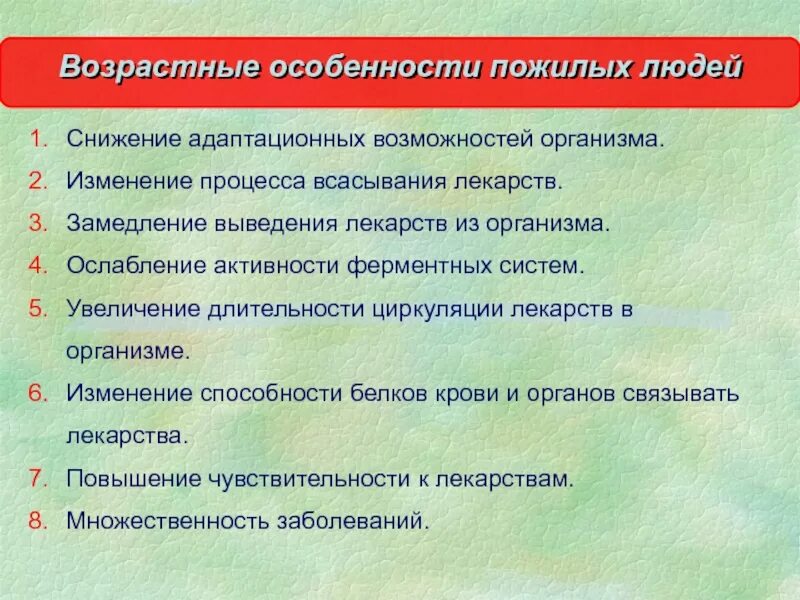 Возрастные особенности пожилых людей

1. Снижение адаптационных возможностей организма.
2. Изменение процесса всасывания лекарств.
3. Замедление выведения лекарств из организма.
4. Ослабление активности ферментных систем.
5. Увеличение длительности циркуляции лекарств в организме.
6. Изменение способности белков крови и органов связывать лекарства.
7. Повышение чувствительности к лекарствам.
8. Множественность заболеваний.